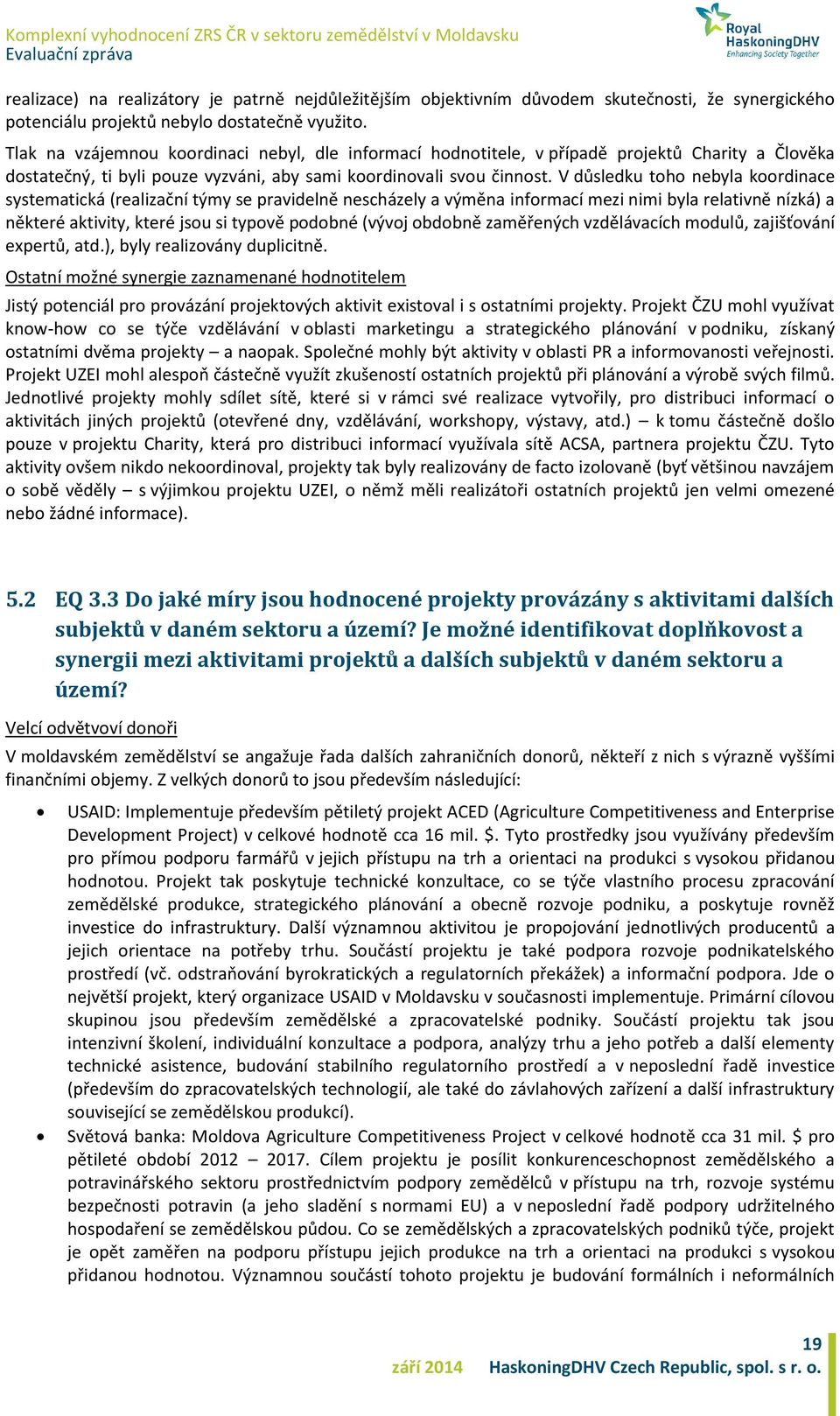 Komplexní vyhodnocení ZRS ČR v sektoru zemědělství v Moldavsku
Evaluační zpráva

Royal HaskoningDHV
Enhancing Society Together

realizace) na realizátory je patrně nejdůležitějším objektivním důvodem skutečnosti, že synergického potenciálu projektů nebylo dostatečně využito.

Tlak na vzájemnou koordinaci nebyl, dle informací hodnotitele, v případě projektů Charity a Člověka dostatečný, ti byli pouze vyzváni, aby sami koordinovali svou činnost. V důsledku toho nebyla koordinace systematická (realizační týmy se pravidelně nescházely a výměna informací mezi nimi byla relativně nízká) a některé aktivity, které jsou si typově podobné (vývoj obdobně zaměřených vzdělávacích modulů, zajišťování expertů, atd.), byly realizovány duplicitně.

Ostatní možné synergie zaznamenané hodnotitelem

Jistý potenciál pro provázání projektových aktivit existoval i s ostatními projekty. Projekt ČZU mohl využívat know-how co se týče vzdělávání v oblasti marketingu a strategického plánování v podniku, získaný ostatními dvěma projekty – a naopak. Společné mohly být aktivity v oblasti PR a informovanosti veřejnosti. Projekt UZEI mohl alespoň částečně využít zkušeností ostatních projektů při plánování a výrobě svých filmů. Jednotlivé projekty mohly sdílet sítě, které si v rámci své realizace vytvořily, pro distribuci informací o aktivitách jiných projektů (otevřené dny, vzdělávání, workshopy, výstavy, atd.) – k tomu částečně došlo pouze v projektu Charity, která pro distribuci informací využívala sítě ACSA, partnera projektu ČZU. Tyto aktivity ovšem nikdo nekoordinoval, projekty tak byly realizovány de facto izolovaně (byť většinou navzájem o sobě věděly – s výjimkou projektu UZEI, o němž měli realizátoři ostatních projektů jen velmi omezené nebo žádné informace).

5.2 EQ 3.3 Do jaké míry jsou hodnocené projekty provázány s aktivitami dalších subjektů v daném sektoru a území? Je možné identifikovat doplňkovost a synergii mezi aktivitami projektů a dalších subjektů v daném sektoru a území?

Velcí odvětvoví donoři

V moldavském zemědělství se angažuje řada dalších zahraničních donorů, někteří z nich s výrazně vyššími finančními objemy. Z velkých donorů to jsou především následující:

• USAID: Implementuje především pětiletý projekt ACED (Agriculture Competitiveness and Enterprise Development Project) v celkové hodnotě cca 16 mil. $. Tyto prostředky jsou využívány především pro přímou podporu farmářů v jejich přístupu na trh a orientaci na produkci s vysokou přidanou hodnotou. Projekt tak poskytuje technické konzultace, co se týče vlastního procesu zpracování zemědělské produkce, strategického plánování a obecně rozvoje podniku, a poskytuje rovněž investice do infrastruktury. Další významnou aktivitou je propojování jednotlivých producentů a jejich orientace na potřeby trhu. Součástí projektu je také podpora rozvoje podnikatelského prostředí (vč. odstraňování byrokratických a regulatorních překážek) a informační podpora. Jde o největší projekt, který organizace USAID v Moldavsku v současnosti implementuje. Primární cílovou skupinou jsou především zemědělské a zpracovatelské podniky. Součástí projektu tak jsou intenzivní školení, individuální konzultace a podpora, analýzy trhu a jeho potřeb a další elementy technické asistence, budování stabilního regulatorního prostředí a v neposlední řadě investice (především do zpracovatelských technologií, ale také do závlahových zařízení a další infrastruktury související se zemědělskou produkcí).
• Světová banka: Moldova Agriculture Competitiveness Project v celkové hodnotě cca 31 mil. $ pro pětileté období 2012 – 2017. Cílem projektu je posílit konkurenceschopnost zemědělského a potravinářského sektoru prostřednictvím podpory zemědělců v přístupu na trh, rozvoje systému bezpečnosti potravin (a jeho sladění s normami EU) a v neposlední řadě podpory udržitelného hospodaření se zemědělskou půdou. Co se zemědělských a zpracovatelských podniků týče, projekt je opět zaměřen na podporu přístupu jejich produkce na trh a orientaci na produkci s vysokou přidanou hodnotou. Významnou součástí tohoto projektu je budování formálních i neformálních

19
září 2014 HaskoningDHV Czech Republic, spol. s r. o.